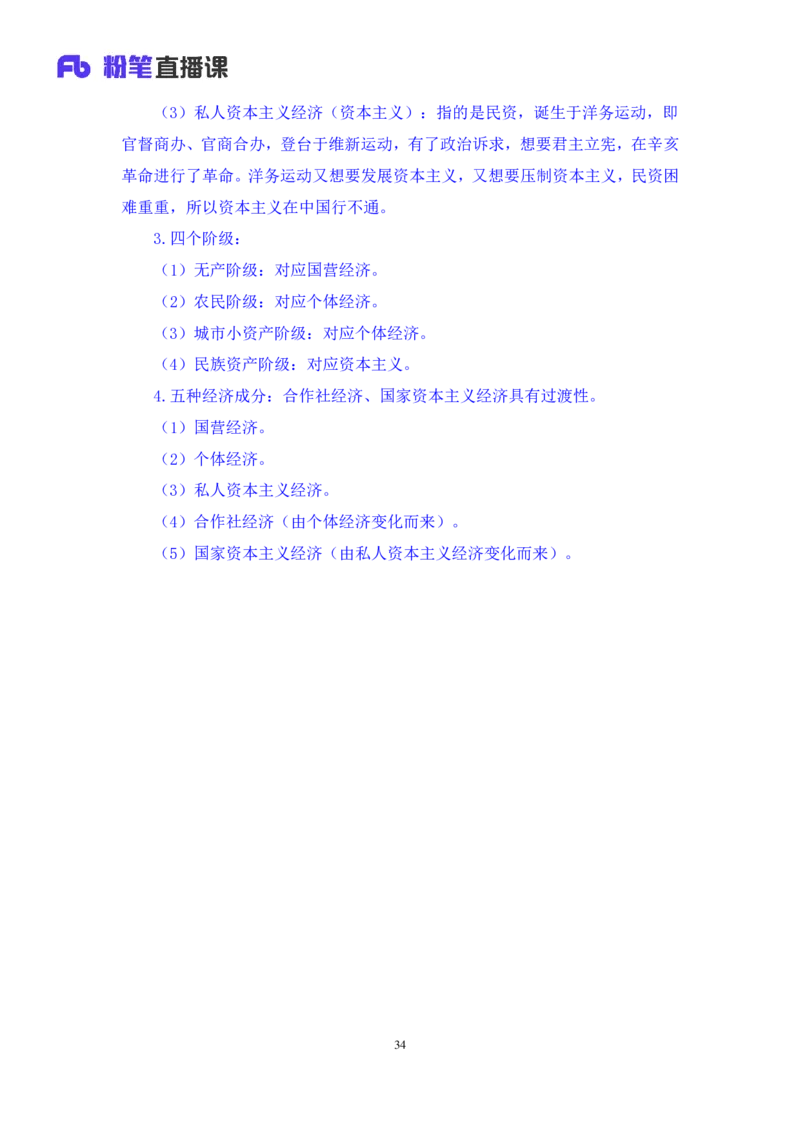 Fb 粉笔直播课

（3）私人资本主义经济（资本主义）：指的是民资，诞生于洋务运动，即官督商办、官商合办，登台于维新运动，有了政治诉求，想要君主立宪，在辛亥革命进行了革命。洋务运动又想要发展资本主义，又想要压制资本主义，民资困难重重，所以资本主义在中国行不通。

3.四个阶级：

（1）无产阶级：对应国营经济。

（2）农民阶级：对应个体经济。

（3）城市小资产阶级：对应个体经济。

（4）民族资产阶级：对应资本主义。

4.五种经济成分：合作社经济、国家资本主义经济具有过渡性。

（1）国营经济。

（2）个体经济。

（3）私人资本主义经济。

（4）合作社经济（由个体经济变化而来）。

（5）国家资本主义经济（由私人资本主义经济变化而来）。

34